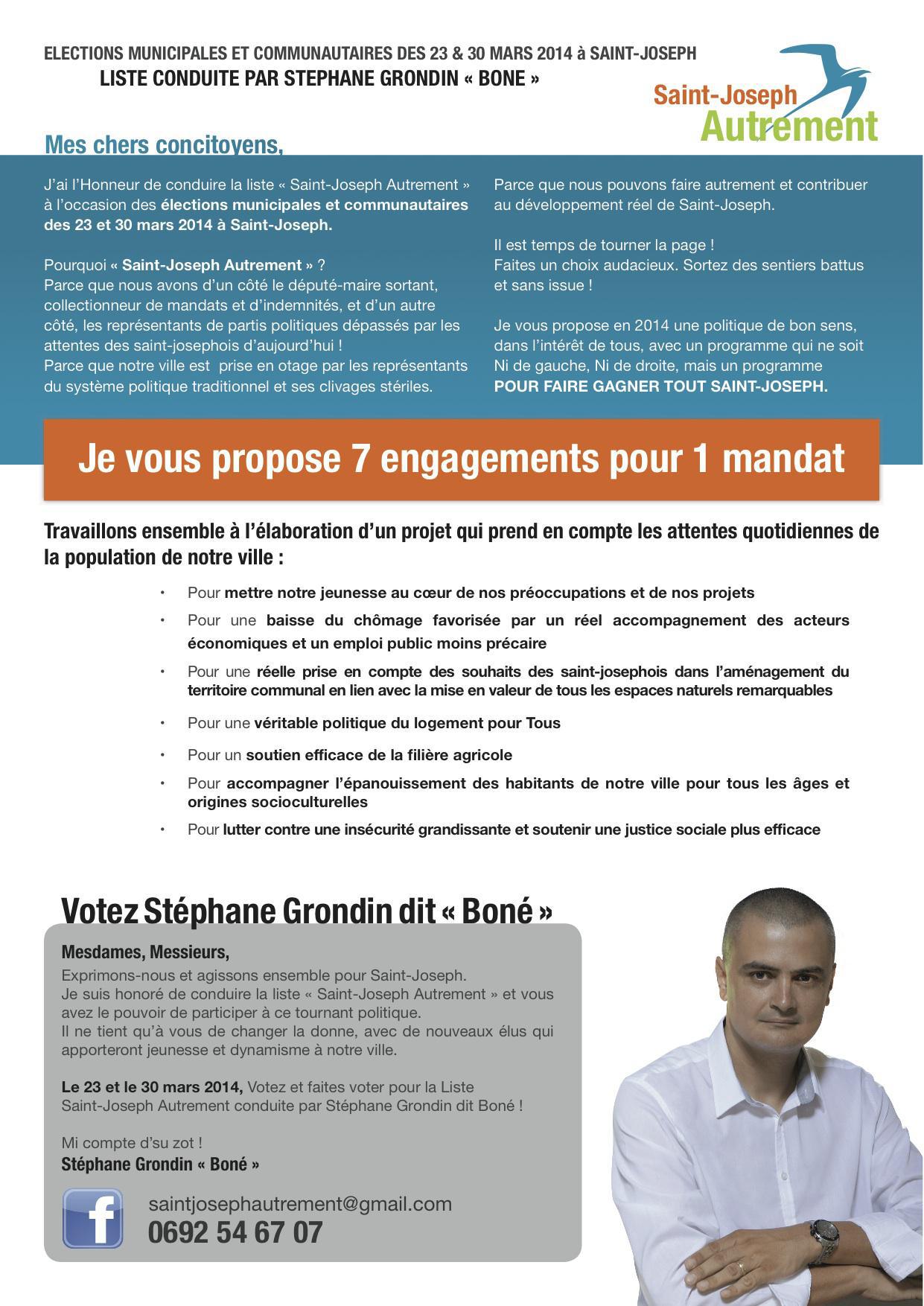 ELECTIONS MUNICIPALES ET COMMUNAUTAIRES DES 23 & 30 MARS 2014 à SAINT-JOSEPH
LISTE CONDUITE PAR STEPHANE GRONDIN « BONE »

Saint-Joseph Autrement

Mes chers concitoyens,

J'ai l'Honneur de conduire la liste « Saint-Joseph Autrement » à l'occasion des élections municipales et communautaires des 23 et 30 mars 2014 à Saint-Joseph.

Pourquoi « Saint-Joseph Autrement » ?
Parce que nous avons d'un côté le député-maire sortant, collectionneur de mandats et d'indemnités, et d'un autre côté, les représentants de partis politiques dépassés par les attentes des saint-josephois d'aujourd'hui !
Parce que notre ville est prise en otage par les représentants du système politique traditionnel et ses clivages stériles.

Parce que nous pouvons faire autrement et contribuer au développement réel de Saint-Joseph.

Il est temps de tourner la page !
Faites un choix audacieux. Sortez des sentiers battus et sans issue !

Je vous propose en 2014 une politique de bon sens, dans l'intérêt de tous, avec un programme qui ne soit Ni de gauche, Ni de droite, mais un programme POUR FAIRE GAGNER TOUT SAINT-JOSEPH.

Je vous propose 7 engagements pour 1 mandat

Travaillons ensemble à l'élaboration d'un projet qui prend en compte les attentes quotidiennes de la population de notre ville :

• Pour mettre notre jeunesse au cœur de nos préoccupations et de nos projets
• Pour une baisse du chômage favorisée par un réel accompagnement des acteurs économiques et un emploi public moins précaire
• Pour une réelle prise en compte des souhaits des saint-josephois dans l'aménagement du territoire communal en lien avec la mise en valeur de tous les espaces naturels remarquables
• Pour une véritable politique du logement pour Tous
• Pour un soutien efficace de la filière agricole
• Pour accompagner l'épanouissement des habitants de notre ville pour tous les âges et origines socioculturelles
• Pour lutter contre une insécurité grandissante et soutenir une justice sociale plus efficace

Votez Stéphane Grondin dit « Boné »

Mesdames, Messieurs,
Exprimons-nous et agissons ensemble pour Saint-Joseph.
Je suis honoré de conduire la liste « Saint-Joseph Autrement » et vous avez le pouvoir de participer à ce tournant politique.
Il ne tient qu'à vous de changer la donne, avec de nouveaux élus qui apporteront jeunesse et dynamisme à notre ville.

Le 23 et le 30 mars 2014, Votez et faites voter pour la Liste Saint-Joseph Autrement conduite par Stéphane Grondin dit Boné !

Mi compte d'su zot !
Stéphane Grondin « Boné »

f
saintjosephautrement@gmail.com
0692 54 67 07